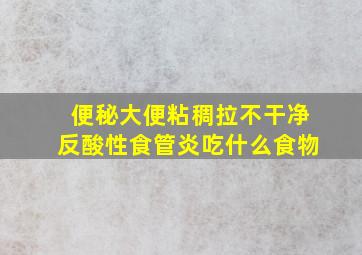 便秘大便粘稠拉不干净
反酸性食管炎吃什么食物